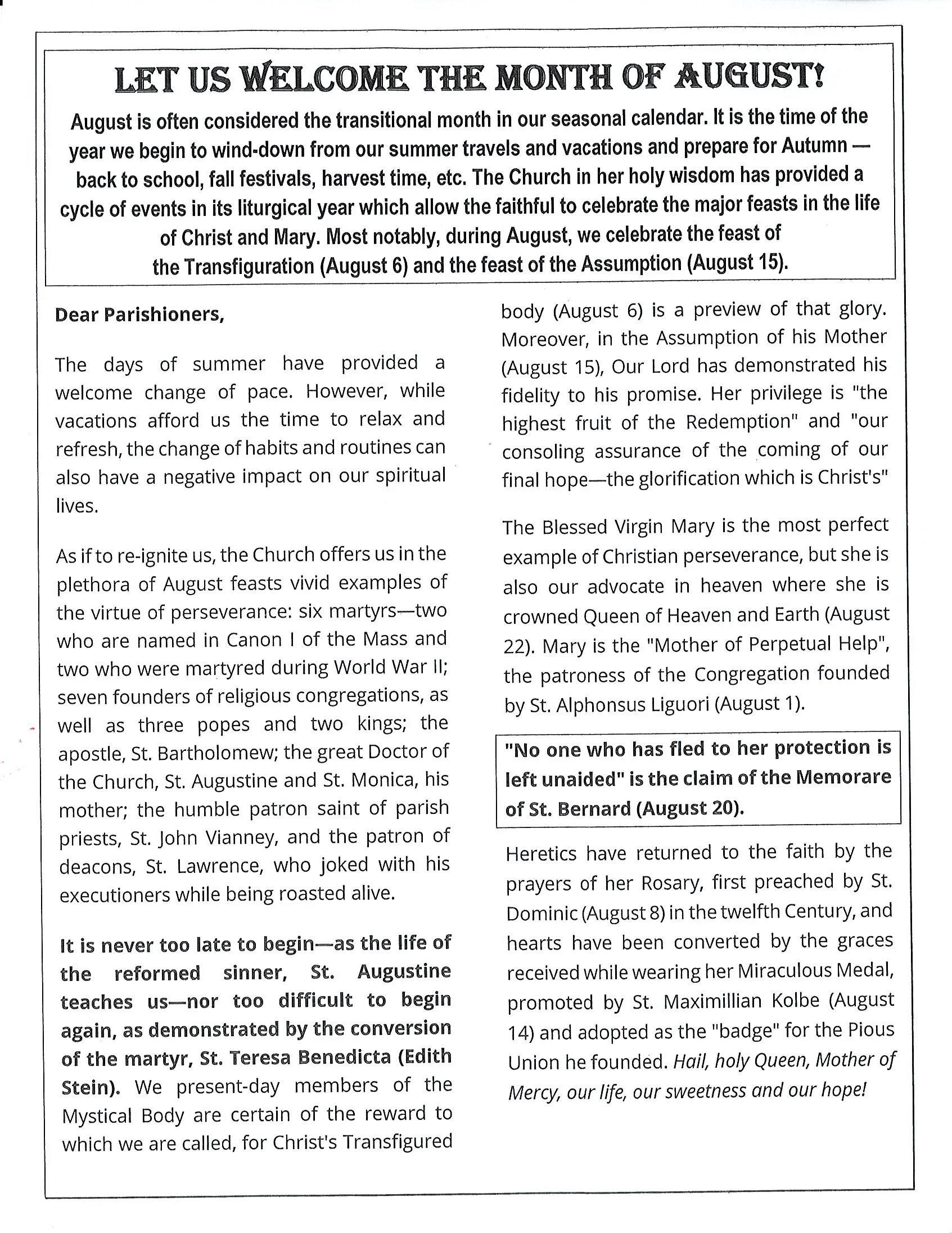 LET US WELCOME THE MONTH OF AUGUST!

August is often considered the transitional month in our seasonal calendar. It is the time of the year we begin to wind-down from our summer travels and vacations and prepare for Autumn — back to school, fall festivals, harvest time, etc. The Church in her holy wisdom has provided a cycle of events in its liturgical year which allow the faithful to celebrate the major feasts in the life of Christ and Mary. Most notably, during August, we celebrate the feast of the Transfiguration (August 6) and the feast of the Assumption (August 15).

Dear Parishioners,

The days of summer have provided a welcome change of pace. However, while vacations afford us the time to relax and refresh, the change of habits and routines can also have a negative impact on our spiritual lives.

As if to re-ignite us, the Church offers us in the plethora of August feasts vivid examples of the virtue of perseverance: six martyrs—two who are named in Canon I of the Mass and two who were martyred during World War II; seven founders of religious congregations, as well as three popes and two kings; the apostle, St. Bartholomew; the great Doctor of the Church, St. Augustine and St. Monica, his mother; the humble patron saint of parish priests, St. John Vianney, and the patron of deacons, St. Lawrence, who joked with his executioners while being roasted alive.

It is never too late to begin—as the life of the reformed sinner, St. Augustine teaches us—nor too difficult to begin again, as demonstrated by the conversion of the martyr, St. Teresa Benedicta (Edith Stein). We present-day members of the Mystical Body are certain of the reward to which we are called, for Christ's Transfigured body (August 6) is a preview of that glory. Moreover, in the Assumption of his Mother (August 15), Our Lord has demonstrated his fidelity to his promise. Her privilege is "the highest fruit of the Redemption" and "our consoling assurance of the coming of our final hope—the glorification which is Christ's"

The Blessed Virgin Mary is the most perfect example of Christian perseverance, but she is also our advocate in heaven where she is crowned Queen of Heaven and Earth (August 22). Mary is the "Mother of Perpetual Help", the patroness of the Congregation founded by St. Alphonsus Liguori (August 1).

"No one who has fled to her protection is left unaided" is the claim of the Memorare of St. Bernard (August 20).

Heretics have returned to the faith by the prayers of her Rosary, first preached by St. Dominic (August 8) in the twelfth Century, and hearts have been converted by the graces received while wearing her Miraculous Medal, promoted by St. Maximillian Kolbe (August 14) and adopted as the "badge" for the Pious Union he founded. Hail, holy Queen, Mother of Mercy, our life, our sweetness and our hope!